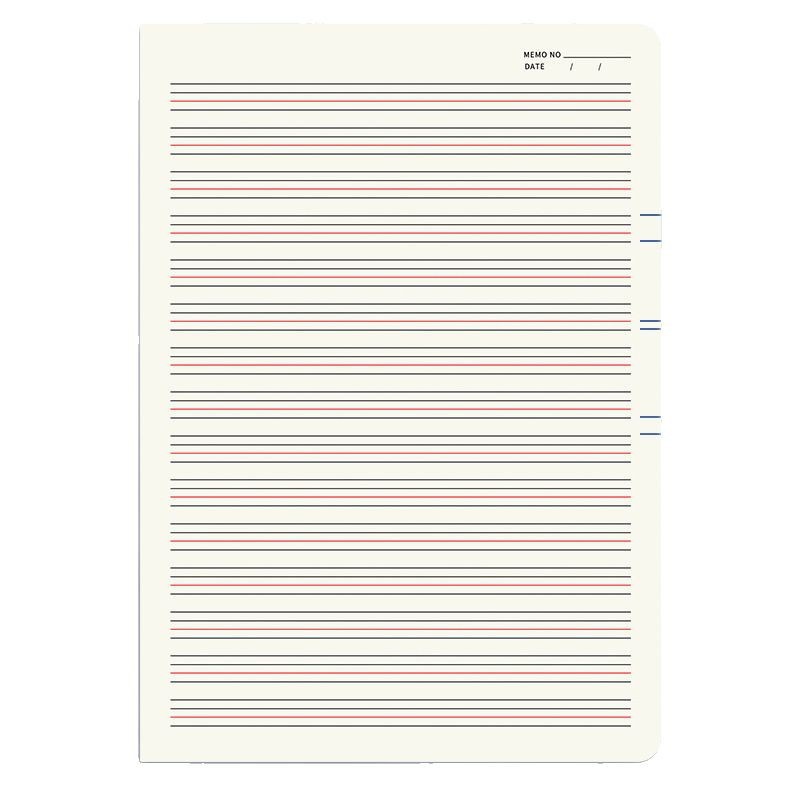 MEMO NO ____
DATE / /